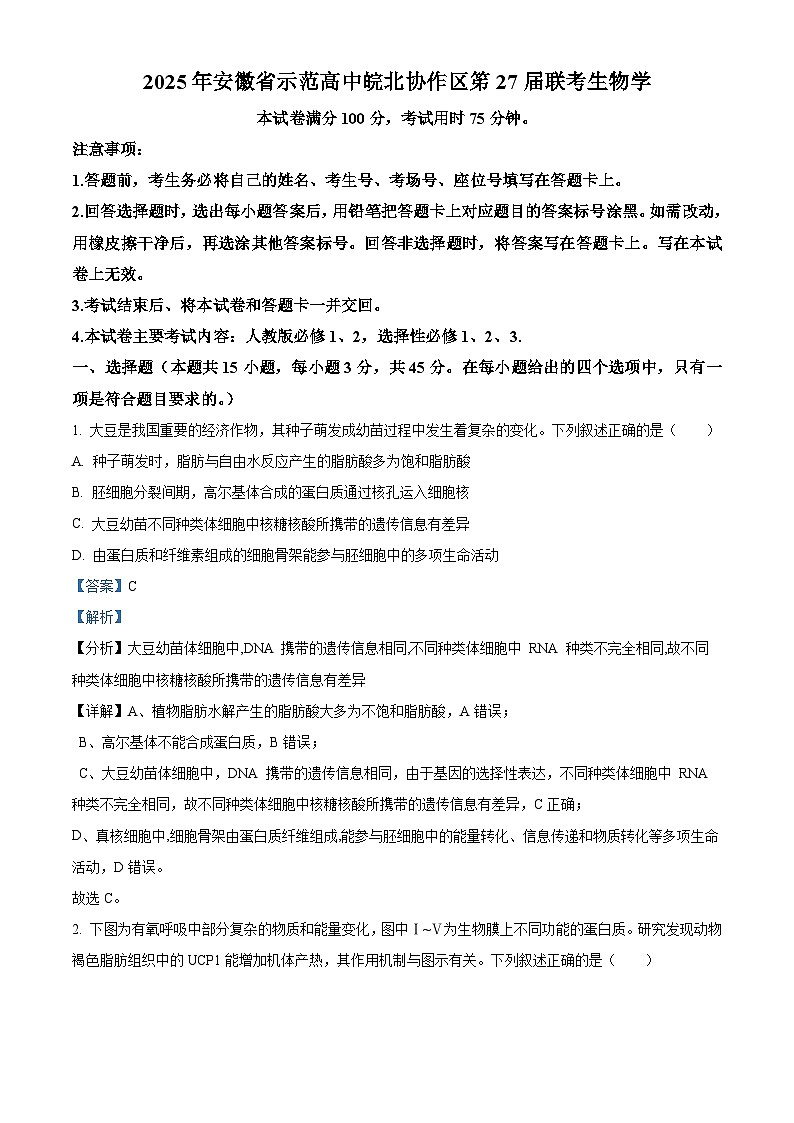 2025年安徽省示范高中皖北协作区第27届联考生物学

本试卷满分100分，考试用时75分钟。

注意事项：

1.答题前，考生务必将自己的姓名、考生号、考场号、座位号填写在答题卡上。

2.回答选择题时，选出每小题答案后，用铅笔把答题卡上对应题目的答案标号涂黑。如需改动，用橡皮擦干净后，再选涂其他答案标号。回答非选择题时，将答案写在答题卡上。写在本试卷上无效。

3.考试结束后、将本试卷和答题卡一并交回。

4.本试卷主要考试内容：人教版必修1、2，选择性必修1、2、3.

一、选择题（本题共15小题，每小题3分，共45分。在每小题给出的四个选项中，只有一项是符合题目要求的。）

1. 大豆是我国重要的经济作物，其种子萌发成幼苗过程中发生着复杂的变化。下列叙述正确的是（　　）

A. 种子萌发时，脂肪与自由水反应产生的脂肪酸多为饱和脂肪酸

B. 胚细胞分裂间期，高尔基体合成的蛋白质通过核孔运入细胞核

C. 大豆幼苗不同种类体细胞中核糖核酸所携带的遗传信息有差异

D. 由蛋白质和纤维素组成的细胞骨架能参与胚细胞中的多项生命活动

【答案】C

【解析】

【分析】大豆幼苗体细胞中,DNA 携带的遗传信息相同,不同种类体细胞中 RNA 种类不完全相同,故不同种类体细胞中核糖核酸所携带的遗传信息有差异

【详解】A、植物脂肪水解产生的脂肪酸大多为不饱和脂肪酸，A错误；

B、高尔基体不能合成蛋白质，B错误；

C、大豆幼苗体细胞中，DNA 携带的遗传信息相同，由于基因的选择性表达，不同种类体细胞中 RNA 种类不完全相同，故不同种类体细胞中核糖核酸所携带的遗传信息有差异，C正确；

D、真核细胞中,细胞骨架由蛋白质纤维组成,能参与胚细胞中的能量转化、信息传递和物质转化等多项生命活动，D错误。

故选C。

2. 下图为有氧呼吸中部分复杂的物质和能量变化，图中Ⅰ~Ⅴ为生物膜上不同功能的蛋白质。研究发现动物褐色脂肪组织中的UCP1能增加机体产热，其作用机制与图示有关。下列叙述正确的是（　　）